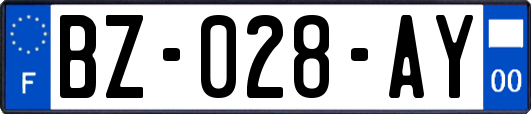 F
BZ-028-AY
00